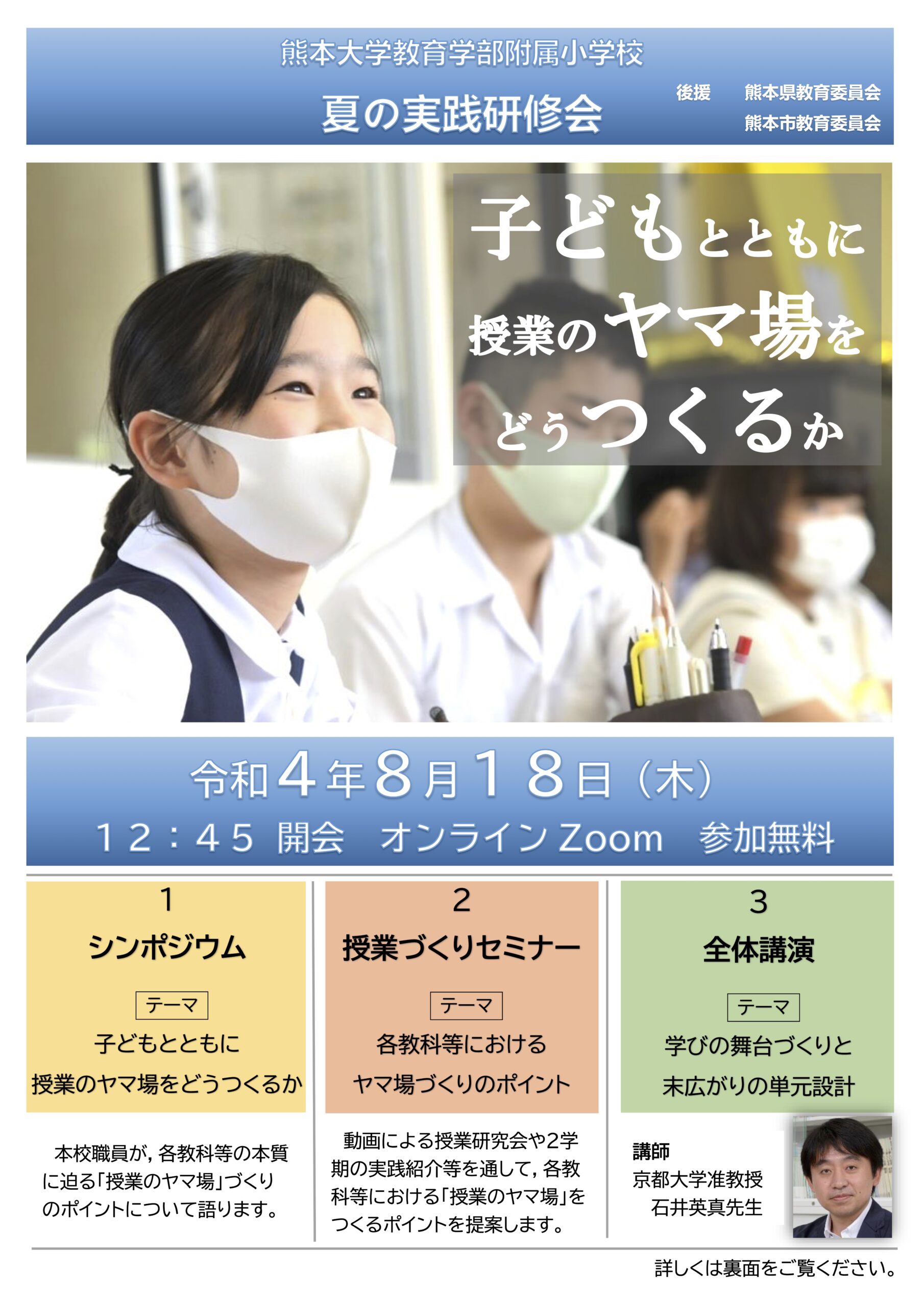 熊本大学教育学部附属小学校

夏の実践研修会

後援　熊本県教育委員会
熊本市教育委員会

子どもとともに
授業のヤマ場を
どうつくるか

令和４年８月１８日（木）
１２：４５ 開会　オンライン Zoom　参加無料

1
シンポジウム

テーマ
子どもとともに
授業のヤマ場をどうつくるか

本校職員が，各教科等の本質に迫る「授業のヤマ場」づくりのポイントについて語ります。

2
授業づくりセミナー

テーマ
各教科等における
ヤマ場づくりのポイント

動画による授業研究会や2学期の実践紹介等を通して，各教科等における「授業のヤマ場」をつくるポイントを提案します。

3
全体講演

テーマ
学びの舞台づくりと
末広がりの単元設計

講師
京都大学准教授
石井英真先生

詳しくは裏面をご覧ください。